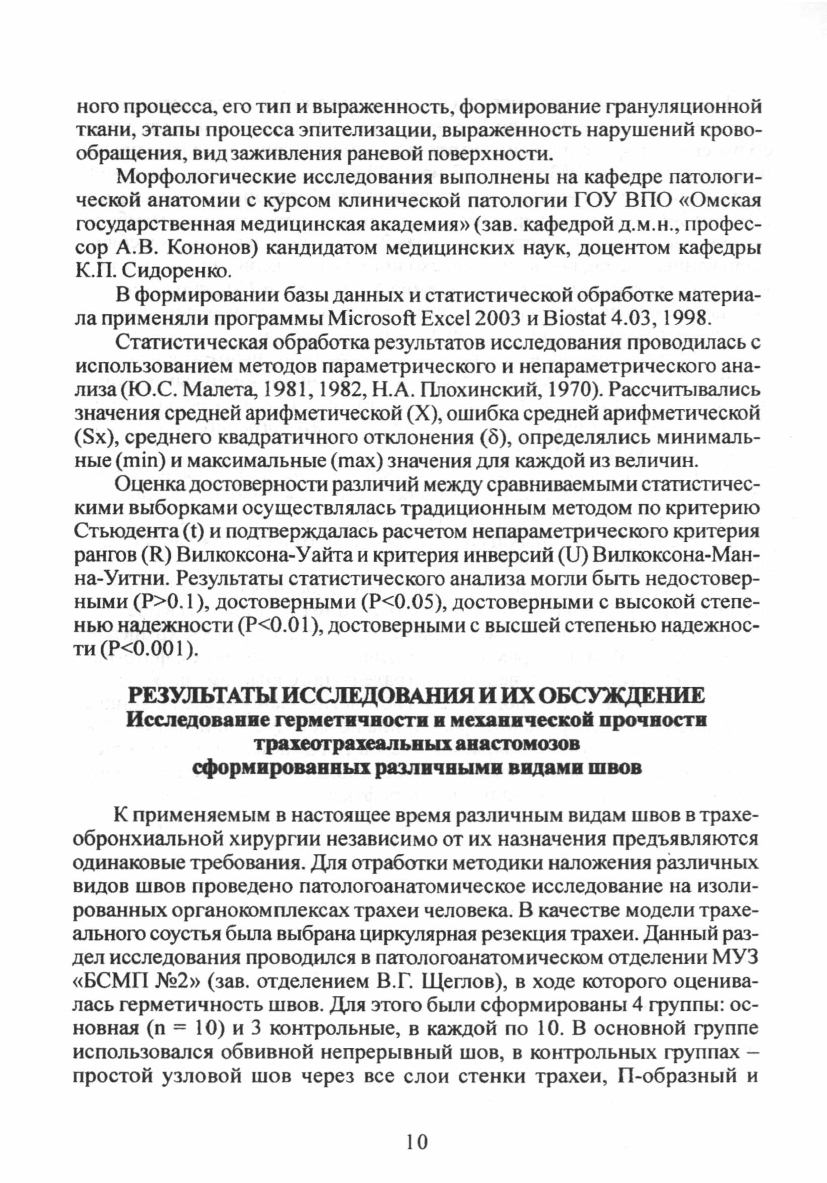 ного процесса, его тип и выраженность, формирование грануляционной ткани, этапы процесса эпителизации, выраженность нарушений кровообращения, вид заживления раневой поверхности.

Морфологические исследования выполнены на кафедре патологической анатомии с курсом клинической патологии ГОУ ВПО «Омская государственная медицинская академия» (зав. кафедрой д.м.н., профессор А.В. Кононов) кандидатом медицинских наук, доцентом кафедры К.П. Сидоренко.

В формировании базы данных и статистической обработке материала применяли программы Microsoft Excel 2003 и Biostat 4.03, 1998.

Статистическая обработка результатов исследования проводилась с использованием методов параметрического и непараметрического анализа (Ю.С. Малета, 1981, 1982, Н.А. Плохинский, 1970). Рассчитывались значения средней арифметической (X), ошибка средней арифметической (Sx), среднего квадратичного отклонения ($\delta$), определялись минимальные (min) и максимальные (max) значения для каждой из величин.

Оценка достоверности различий между сравниваемыми статистическими выборками осуществлялась традиционным методом по критерию Стьюдента (t) и подтверждалась расчетом непараметрического критерия рангов (R) Вилкоксона-Уайта и критерия инверсий (U) Вилкоксона-Манна-Уитни. Результаты статистического анализа могли быть недостоверными (P>0.1), достоверными (P<0.05), достоверными с высокой степенью надежности (P<0.01), достоверными с высшей степенью надежности (P<0.001).

РЕЗУЛЬТАТЫ ИССЛЕДОВАНИЯ И ИХ ОБСУЖДЕНИЕ
Исследование герметичности и механической прочности трахеотрахеальных анастомозов сформированных различными видами швов

К применяемым в настоящее время различным видам швов в трахеобронхиальной хирургии независимо от их назначения предъявляются одинаковые требования. Для отработки методики наложения различных видов швов проведено патологоанатомическое исследование на изолированных органокомплексах трахеи человека. В качестве модели трахеального соустья была выбрана циркулярная резекция трахеи. Данный раздел исследования проводился в патологоанатомическом отделении МУЗ «БСМП №2» (зав. отделением В.Г. Щеглов), в ходе которого оценивалась герметичность швов. Для этого были сформированы 4 группы: основная (n = 10) и 3 контрольные, в каждой по 10. В основной группе использовался обвивной непрерывный шов, в контрольных группах – простой узловой шов через все слои стенки трахеи, П-образный и

10